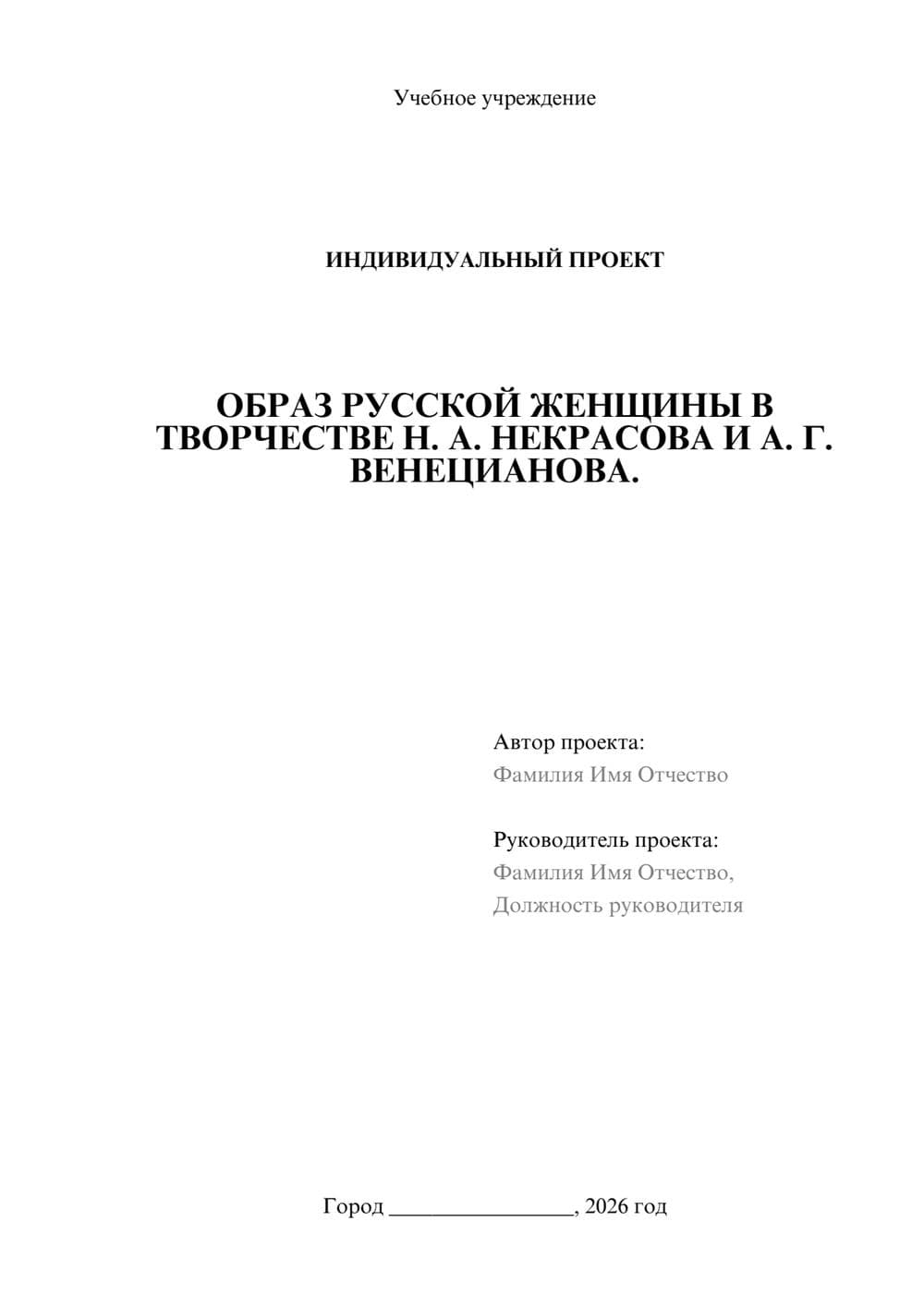 Учебное учреждение

ИНДИВИДУАЛЬНЫЙ ПРОЕКТ

ОБРАЗ РУССКОЙ ЖЕНЩИНЫ В ТВОРЧЕСТВЕ Н. А. НЕКРАСОВА И А. Г. ВЕНЕЦИАНОВА.

Автор проекта:
Фамилия Имя Отчество

Руководитель проекта:
Фамилия Имя Отчество,
Должность руководителя

Город ________________, 2026 год